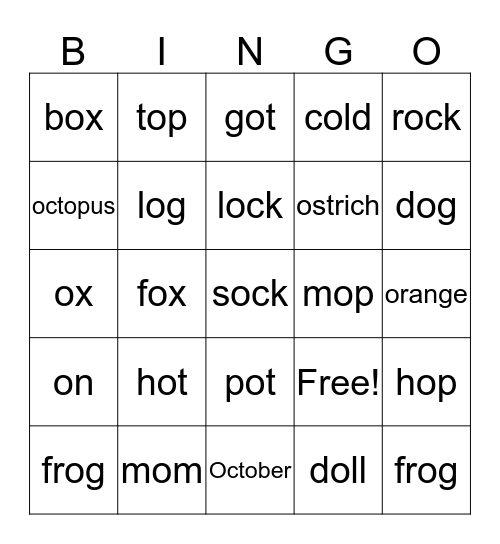 | B | I | N | G | O |
|---|---|---|---|---|
| box | top | got | cold | rock |
| octopus | log | lock | ostrich | dog |
| ox | fox | sock | mop | orange |
| on | hot | pot | Free! | hop |
| frog | mom | October | doll | frog |